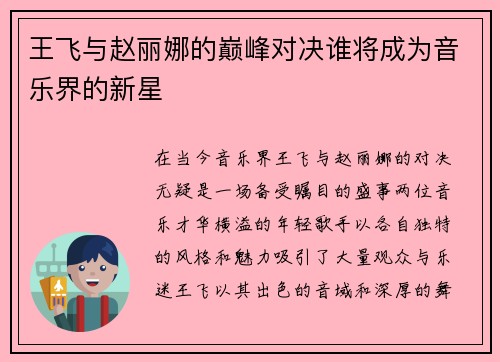 王飞与赵丽娜的巅峰对决谁将成为音乐界的新星

在当今音乐界王飞与赵丽娜的对决无疑是一场备受瞩目的盛事两位音乐才华横溢的年轻歌手以各自独特的风格和魅力吸引了大量观众与乐迷王飞以其出色的音域和深厚的舞